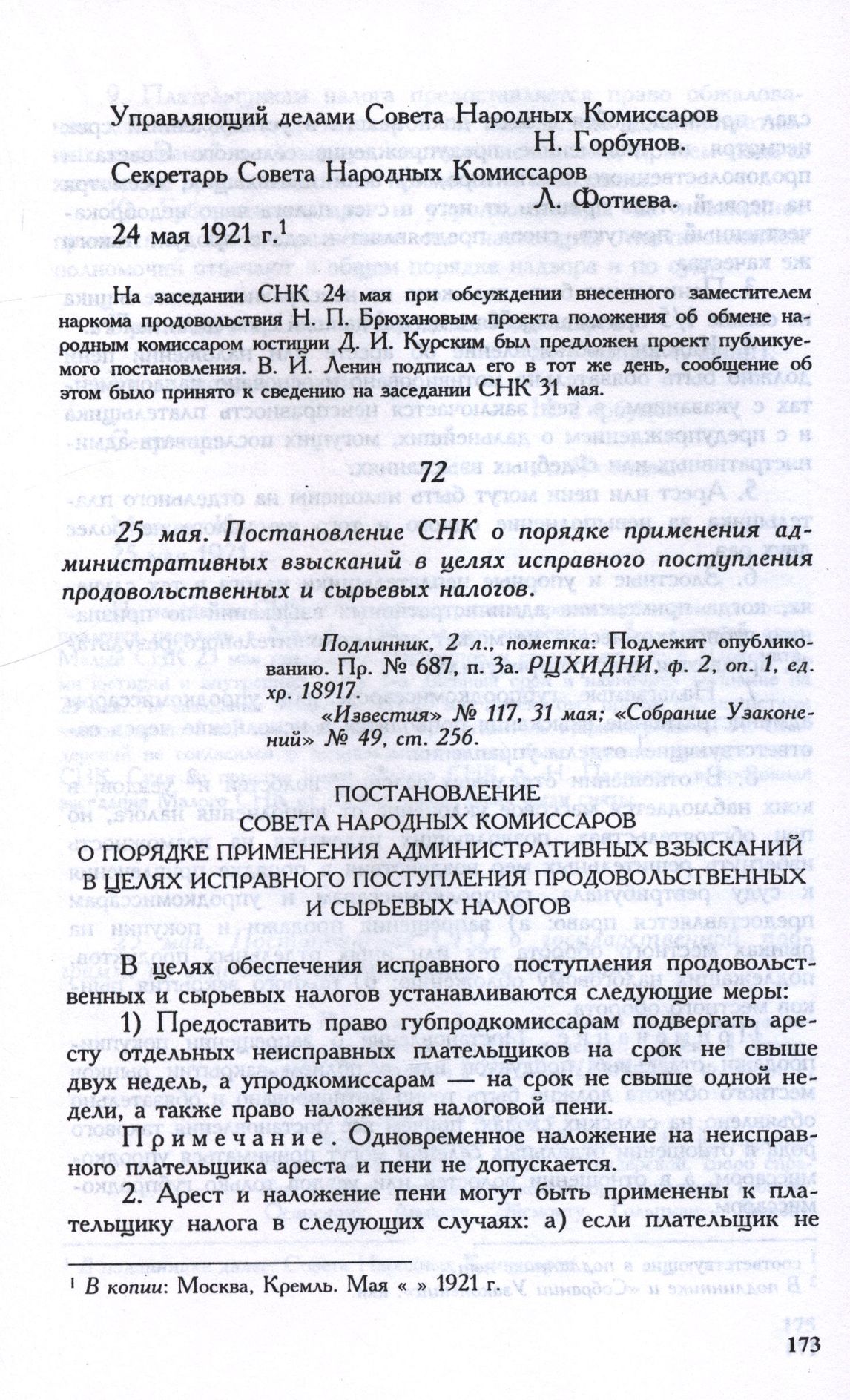 Управляющий делами Совета Народных Комиссаров
Н. Горбунов.
Секретарь Совета Народных Комиссаров
Л. Фотиева.
24 мая 1921 г.$^1$

На заседании СНК 24 мая при обсуждении внесенного заместителем наркома продовольствия Н. П. Брюхановым проекта положения об обмене народным комиссаром юстиции Д. И. Курским был предложен проект публикуемого постановления. В. И. Ленин подписал его в тот же день, сообщение об этом было принято к сведению на заседании СНК 31 мая.

72

25 мая. Постановление СНК о порядке применения административных взысканий в целях исправного поступления продовольственных и сырьевых налогов.

Подлинник, 2 л., пометка: Подлежит опубликованию. Пр. № 687, п. 3а. РЦХИДНИ, ф. 2, оп. 1, ед. хр. 18917.
«Известия» № 117, 31 мая; «Собрание Узаконений» № 49, ст. 256.

ПОСТАНОВЛЕНИЕ
СОВЕТА НАРОДНЫХ КОМИССАРОВ
О ПОРЯДКЕ ПРИМЕНЕНИЯ АДМИНИСТРАТИВНЫХ ВЗЫСКАНИЙ В ЦЕЛЯХ ИСПРАВНОГО ПОСТУПЛЕНИЯ ПРОДОВОЛЬСТВЕННЫХ И СЫРЬЕВЫХ НАЛОГОВ

В целях обеспечения исправного поступления продовольственных и сырьевых налогов устанавливаются следующие меры:

1) Предоставить право губпродкомиссарам подвергать аресту отдельных неисправных плательщиков на срок не свыше двух недель, а упродкомиссарам — на срок не свыше одной недели, а также право наложения налоговой пени.

Примечание. Одновременное наложение на неисправного плательщика ареста и пени не допускается.

2. Арест и наложение пени могут быть применены к плательщику налога в следующих случаях: а) если плательщик не

$^1$ В копии: Москва, Кремль. Мая « » 1921 г.

173